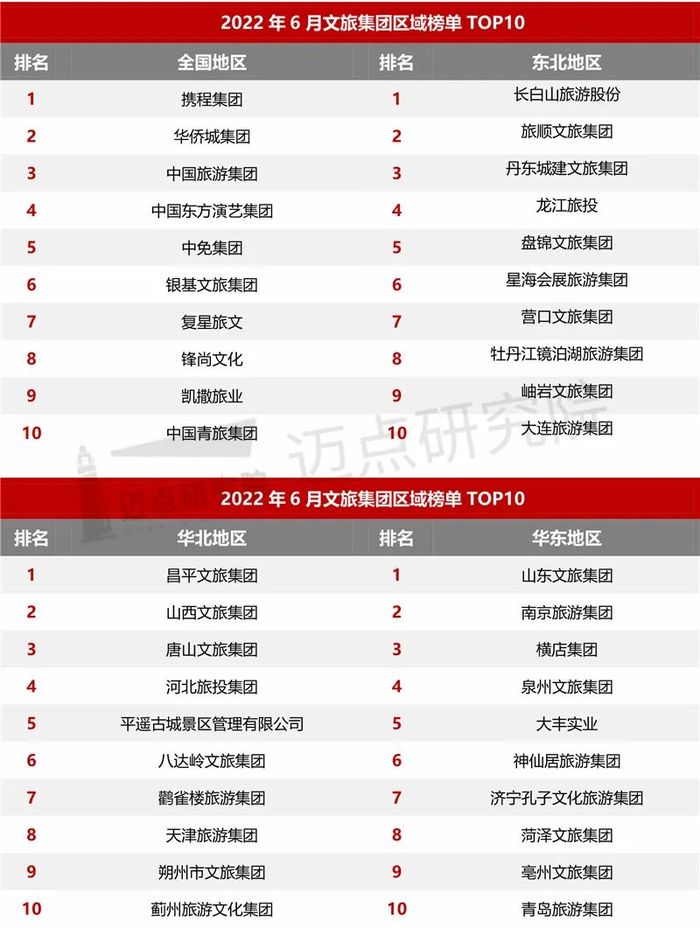 2022 年 6 月文旅集团区域榜单 TOP10

| 排名 | 全国地区 | 排名 | 东北地区 |
|---|---|---|---|
| 1 | 携程集团 | 1 | 长白山旅游股份 |
| 2 | 华侨城集团 | 2 | 旅顺文旅集团 |
| 3 | 中国旅游集团 | 3 | 丹东城建文旅集团 |
| 4 | 中国东方演艺集团 | 4 | 龙江旅投 |
| 5 | 中免集团 | 5 | 盘锦文旅集团 |
| 6 | 银基文旅集团 | 6 | 星海会展旅游集团 |
| 7 | 复星旅文 | 7 | 营口文旅集团 |
| 8 | 锋尚文化 | 8 | 牡丹江镜泊湖旅游集团 |
| 9 | 凯撒旅业 | 9 | 岫岩文旅集团 |
| 10 | 中国青旅集团 | 10 | 大连旅游集团 |

迈点研究院

2022 年 6 月文旅集团区域榜单 TOP10

| 排名 | 华北地区 | 排名 | 华东地区 |
|---|---|---|---|
| 1 | 昌平文旅集团 | 1 | 山东文旅集团 |
| 2 | 山西文旅集团 | 2 | 南京旅游集团 |
| 3 | 唐山文旅集团 | 3 | 横店集团 |
| 4 | 河北旅投集团 | 4 | 泉州文旅集团 |
| 5 | 平遥古城景区管理有限公司 | 5 | 大丰实业 |
| 6 | 八达岭文旅集团 | 6 | 神仙居旅游集团 |
| 7 | 鹳雀楼旅游集团 | 7 | 济宁孔子文化旅游集团 |
| 8 | 天津旅游集团 | 8 | 菏泽文旅集团 |
| 9 | 朔州市文旅集团 | 9 | 亳州文旅集团 |
| 10 | 蓟州旅游文化集团 | 10 | 青岛旅游集团 |